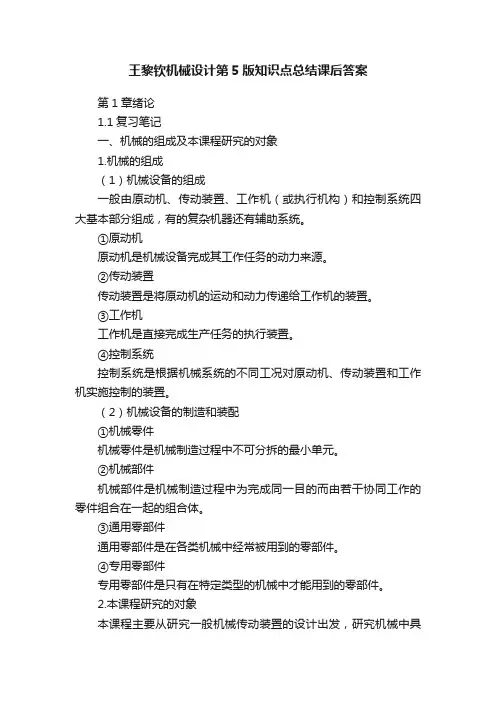 王黎钦机械设计第5版知识点总结课后答案

第1章绪论

1.1 复习笔记

一、机械的组成及本课程研究的对象

1.机械的组成

（1）机械设备的组成

一般由原动机、传动装置、工作机（或执行机构）和控制系统四大基本部分组成，有的复杂机器还有辅助系统。

①原动机

原动机是机械设备完成其工作任务的动力来源。

②传动装置

传动装置是将原动机的运动和动力传递给工作机的装置。

③工作机

工作机是直接完成生产任务的执行装置。

④控制系统

控制系统是根据机械系统的不同工况对原动机、传动装置和工作机实施控制的装置。

（2）机械设备的制造和装配

①机械零件

机械零件是机械制造过程中不可分拆的最小单元。

②机械部件

机械部件是机械制造过程中为完成同一目的而由若干协同工作的零件组合在一起的组合体。

③通用零部件

通用零部件是在各类机械中经常被用到的零部件。

④专用零部件

专用零部件是只有在特定类型的机械中才能用到的零部件。

2.本课程研究的对象

本课程主要从研究一般机械传动装置的设计出发，研究机械中具